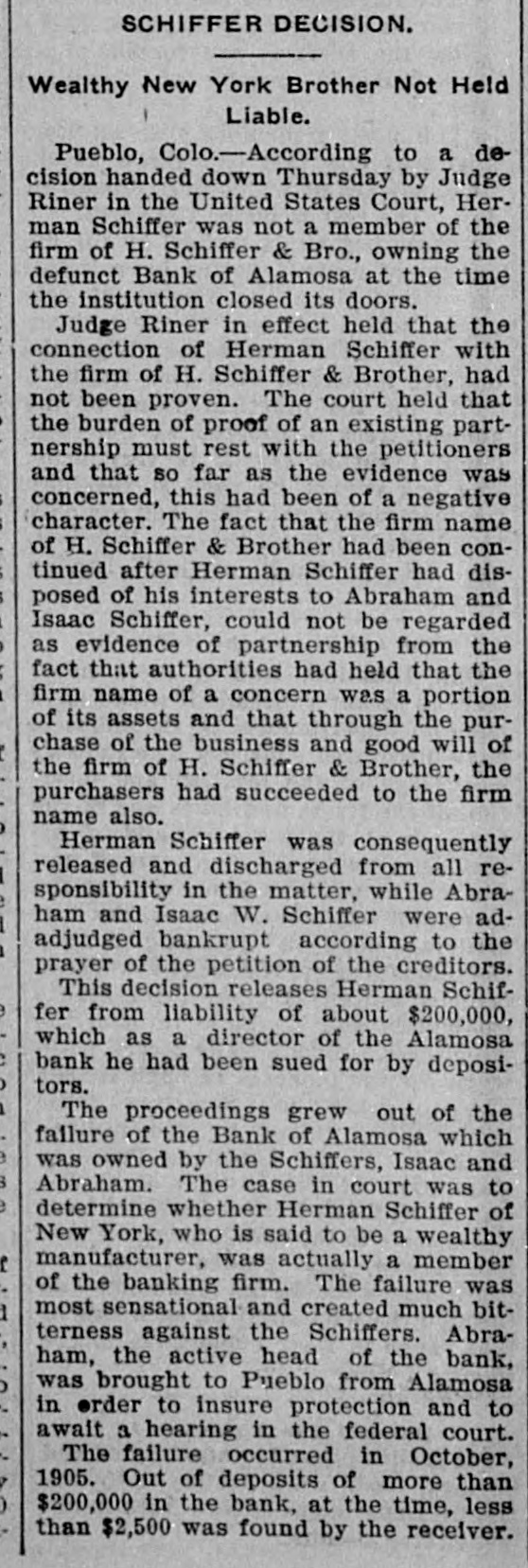 SCHIFFER DECISION.

Wealthy New York Brother Not Held Liable.

Pueblo, Colo.—According to a decision handed down Thursday by Judge Riner in the United States Court, Herman Schiffer was not a member of the firm of H. Schiffer & Bro., owning the defunct Bank of Alamosa at the time the institution closed its doors.

Judge Riner in effect held that the connection of Herman Schiffer with the firm of H. Schiffer & Brother, had not been proven. The court held that the burden of proof of an existing partnership must rest with the petitioners and that so far as the evidence was concerned, this had been of a negative character. The fact that the firm name of H. Schiffer & Brother had been continued after Herman Schiffer had disposed of his interests to Abraham and Isaac Schiffer, could not be regarded as evidence of partnership from the fact that authorities had held that the firm name of a concern was a portion of its assets and that through the purchase of the business and good will of the firm of H. Schiffer & Brother, the purchasers had succeeded to the firm name also.

Herman Schiffer was consequently released and discharged from all responsibility in the matter, while Abraham and Isaac W. Schiffer were adadjudged bankrupt according to the prayer of the petition of the creditors.

This decision releases Herman Schiffer from liability of about $200,000, which as a director of the Alamosa bank he had been sued for by depositors.

The proceedings grew out of the failure of the Bank of Alamosa which was owned by the Schiffers, Isaac and Abraham. The case in court was to determine whether Herman Schiffer of New York, who is said to be a wealthy manufacturer, was actually a member of the banking firm. The failure was most sensational and created much bitterness against the Schiffers. Abraham, the active head of the bank, was brought to Pueblo from Alamosa in order to insure protection and to await a hearing in the federal court.

The failure occurred in October, 1905. Out of deposits of more than $200,000 in the bank, at the time, less than $2,500 was found by the receiver.